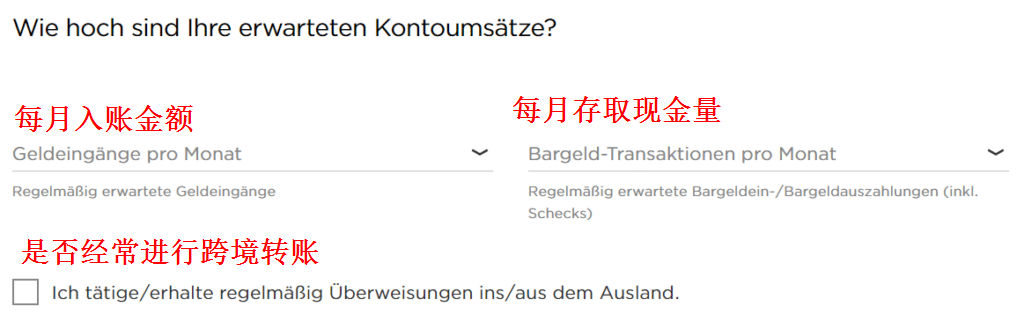 Wie hoch sind Ihre erwarteten Kontoumsätze?

每月入账金额

Geldeingänge pro Monat

Regelmäßig erwartete Geldeingänge

每月存取现金量

Bargeld-Transaktionen pro Monat

Regelmäßig erwartete Bargeldein-/Bargeldauszahlungen (inkl. Schecks)

是否经常进行跨境转账

Ich tätige/erhalte regelmäßig Überweisungen ins/aus dem Ausland.